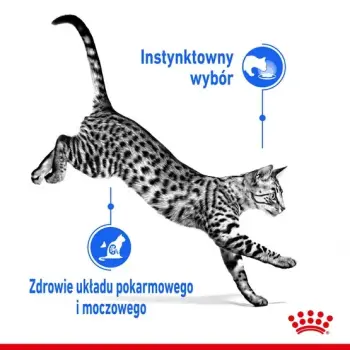 Instynktowny wybór

Zdrowie układu pokarmowego i moczowego